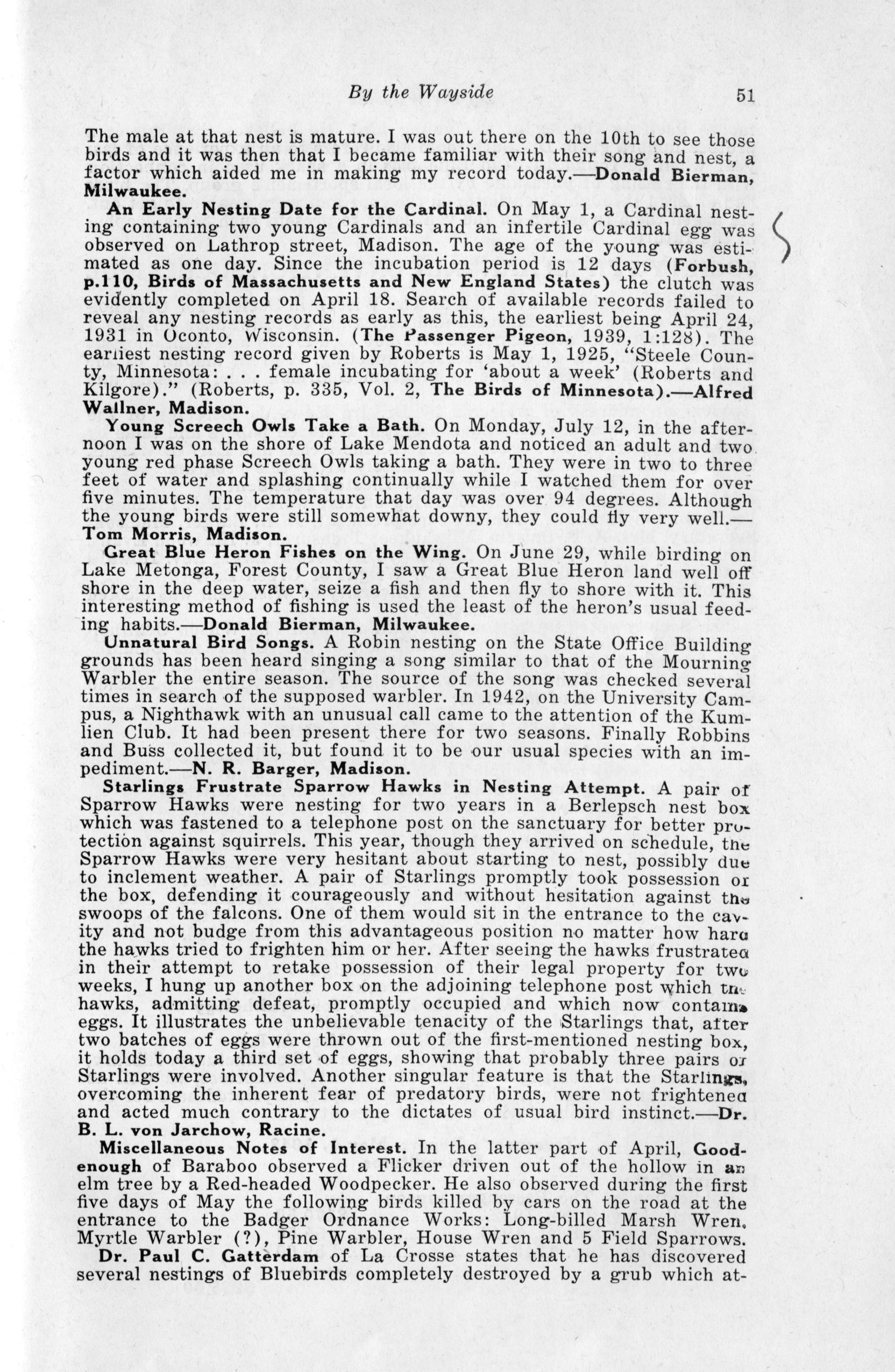 By the Wayside 51

The male at that nest is mature. I was out there on the 10th to see those birds and it was then that I became familiar with their song and nest, a factor which aided me in making my record today.—Donald Bierman, Milwaukee.

An Early Nesting Date for the Cardinal. On May 1, a Cardinal nesting containing two young Cardinals and an infertile Cardinal egg was observed on Lathrop street, Madison. The age of the young was estimated as one day. Since the incubation period is 12 days (Forbush, p.110, Birds of Massachusetts and New England States) the clutch was evidently completed on April 18. Search of available records failed to reveal any nesting records as early as this, the earliest being April 24, 1931 in Oconto, Wisconsin. (The Passenger Pigeon, 1939, 1:128). The earliest nesting record given by Roberts is May 1, 1925, "Steele County, Minnesota: . . . female incubating for 'about a week' (Roberts and Kilgore)." (Roberts, p. 335, Vol. 2, The Birds of Minnesota).—Alfred Wallner, Madison.

Young Screech Owls Take a Bath. On Monday, July 12, in the afternoon I was on the shore of Lake Mendota and noticed an adult and two young red phase Screech Owls taking a bath. They were in two to three feet of water and splashing continually while I watched them for over five minutes. The temperature that day was over 94 degrees. Although the young birds were still somewhat downy, they could fly very well.—Tom Morris, Madison.

Great Blue Heron Fishes on the Wing. On June 29, while birding on Lake Metonga, Forest County, I saw a Great Blue Heron land well off shore in the deep water, seize a fish and then fly to shore with it. This interesting method of fishing is used the least of the heron's usual feeding habits.—Donald Bierman, Milwaukee.

Unnatural Bird Songs. A Robin nesting on the State Office Building grounds has been heard singing a song similar to that of the Mourning Warbler the entire season. The source of the song was checked several times in search of the supposed warbler. In 1942, on the University Campus, a Nighthawk with an unusual call came to the attention of the Kumlien Club. It had been present there for two seasons. Finally Robbins and Buss collected it, but found it to be our usual species with an impediment.—N. R. Barger, Madison.

Starlings Frustrate Sparrow Hawks in Nesting Attempt. A pair of Sparrow Hawks were nesting for two years in a Berlepsch nest box which was fastened to a telephone post on the sanctuary for better protection against squirrels. This year, though they arrived on schedule, the Sparrow Hawks were very hesitant about starting to nest, possibly due to inclement weather. A pair of Starlings promptly took possession of the box, defending it courageously and without hesitation against the swoops of the falcons. One of them would sit in the entrance to the cavity and not budge from this advantageous position no matter how hard the hawks tried to frighten him or her. After seeing the hawks frustrated in their attempt to retake possession of their legal property for two weeks, I hung up another box on the adjoining telephone post which the hawks, admitting defeat, promptly occupied and which now contains eggs. It illustrates the unbelievable tenacity of the Starlings that, after two batches of eggs were thrown out of the first-mentioned nesting box, it holds today a third set of eggs, showing that probably three pairs of Starlings were involved. Another singular feature is that the Starlings, overcoming the inherent fear of predatory birds, were not frightened and acted much contrary to the dictates of usual bird instinct.—Dr. B. L. von Jarchow, Racine.

Miscellaneous Notes of Interest. In the latter part of April, Goodenough of Baraboo observed a Flicker driven out of the hollow in an elm tree by a Red-headed Woodpecker. He also observed during the first five days of May the following birds killed by cars on the road at the entrance to the Badger Ordnance Works: Long-billed Marsh Wren, Myrtle Warbler (?), Pine Warbler, House Wren and 5 Field Sparrows.

Dr. Paul C. Gatterdam of La Crosse states that he has discovered several nestings of Bluebirds completely destroyed by a grub which at-